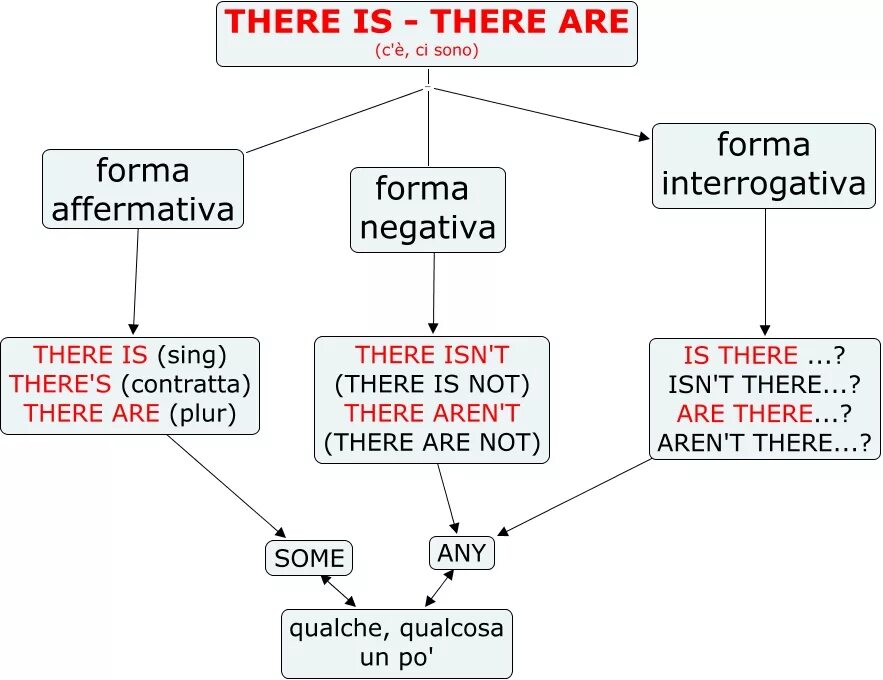 THERE IS - THERE ARE
(c'è, ci sono)

forma affermativa

forma negativa

forma interrogativa

THERE IS (sing)
THERE'S (contratta)
THERE ARE (plur)

THERE ISN'T
(THERE IS NOT)
THERE AREN'T
(THERE ARE NOT)

IS THERE ...?
ISN'T THERE...?
ARE THERE...?
AREN'T THERE...?

SOME

ANY

qualche, qualcosa
un po'